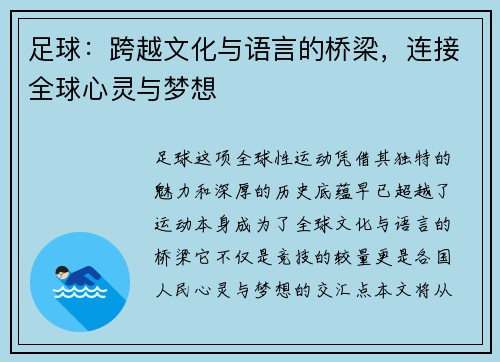 足球：跨越文化与语言的桥梁，连接全球心灵与梦想

足球这项全球性运动凭借其独特的魅力和深厚的历史底蕴早已超越了运动本身成为了全球文化与语言的桥梁它不仅是竞技的较量更是各国人民心灵与梦想的交汇点本文将从